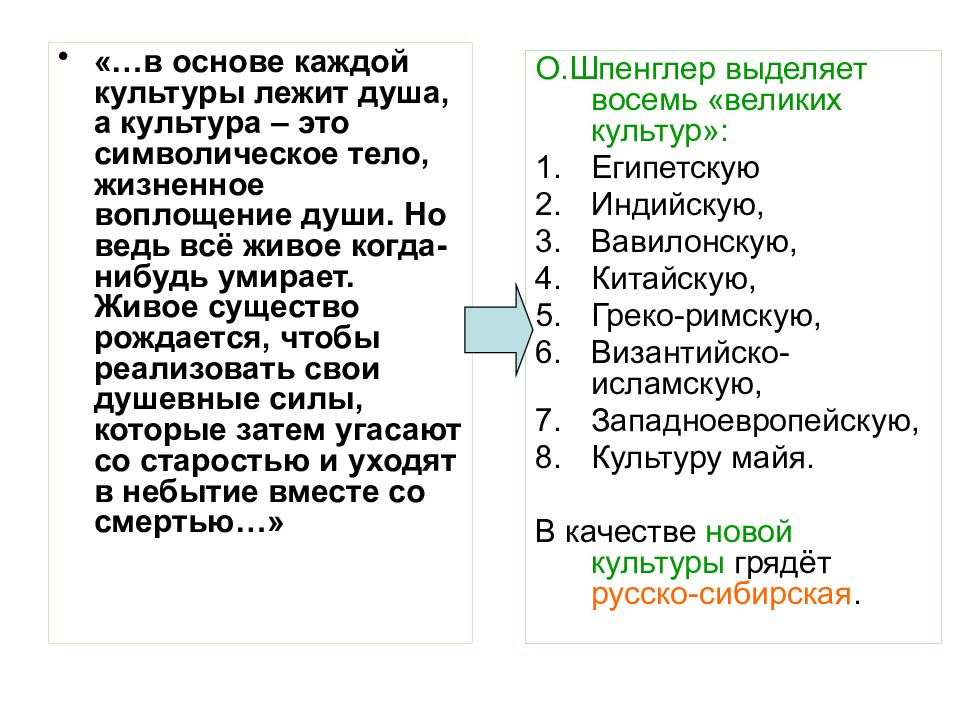 • «…в основе каждой культуры лежит душа, а культура – это символическое тело, жизненное воплощение души. Но ведь всё живое когда-нибудь умирает. Живое существо рождается, чтобы реализовать свои душевные силы, которые затем угасают со старостью и уходят в небытие вместе со смертью…»

О.Шпенглер выделяет восемь «великих культур»:
1. Египетскую
2. Индийскую,
3. Вавилонскую,
4. Китайскую,
5. Греко-римскую,
6. Византийско-исламскую,
7. Западноевропейскую,
8. Культуру майя.

В качестве новой культуры грядёт русско-сибирская.